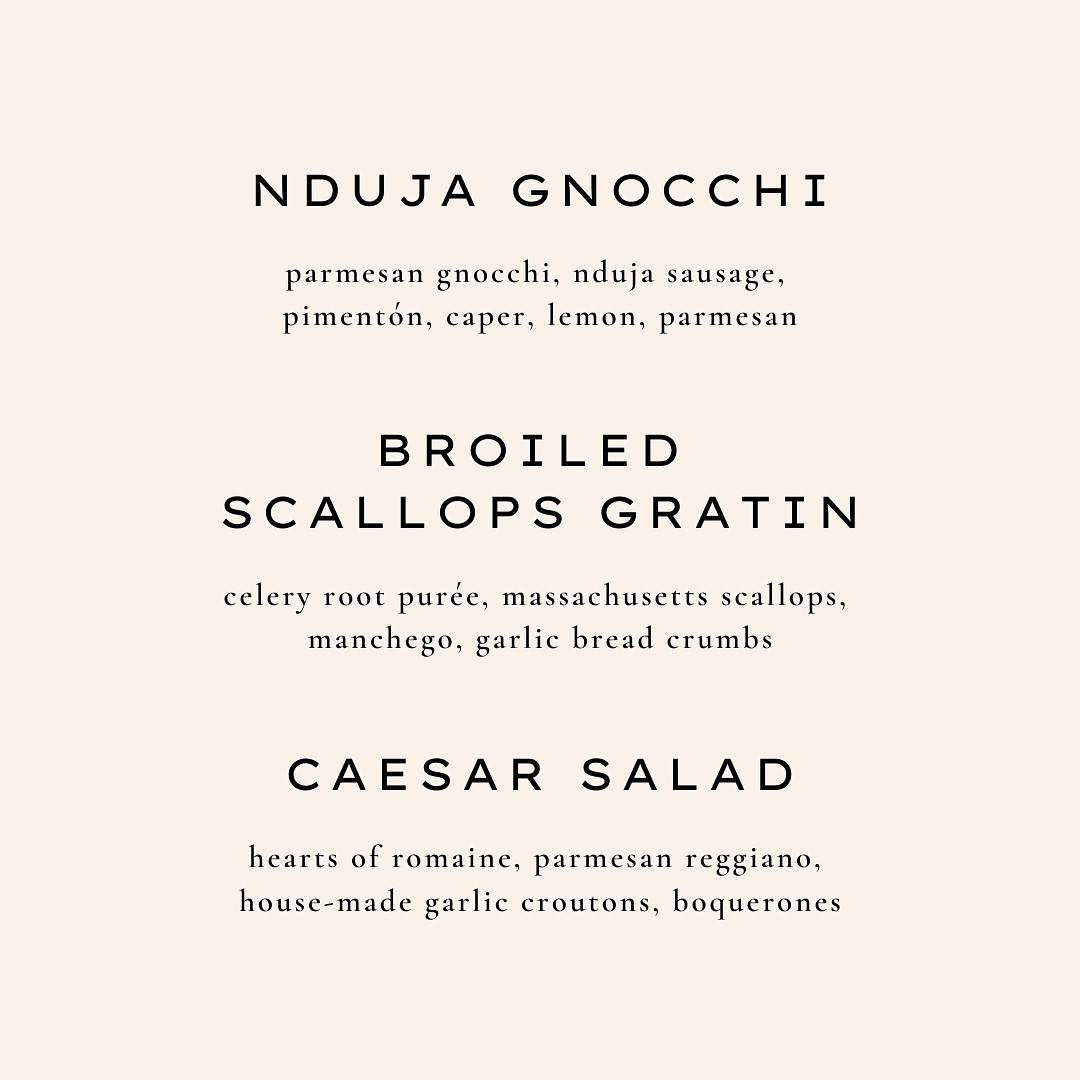 NDUJA GNOCCHI

parmesan gnocchi, nduja sausage, pimentón, caper, lemon, parmesan

BROILED
SCALLOPS GRATIN

celery root purée, massachusetts scallops, manchego, garlic bread crumbs

CAESAR SALAD

hearts of romaine, parmesan reggiano, house-made garlic croutons, boquerones